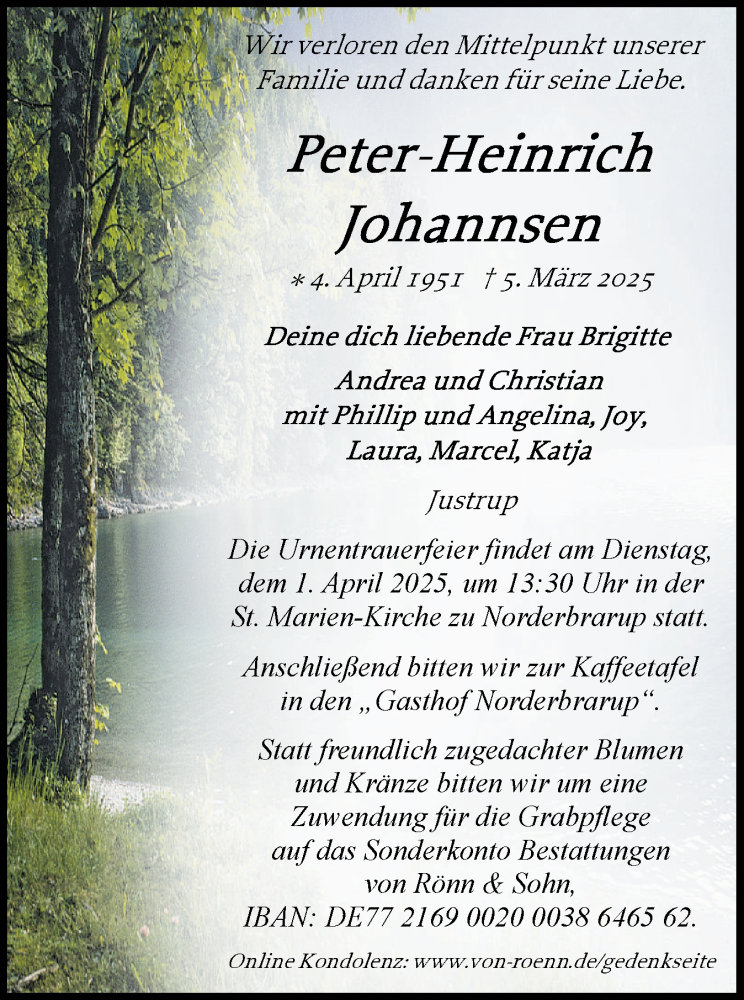 Wir verloren den Mittelpunkt unserer Familie und danken für seine Liebe.

Peter-Heinrich Johannsen

* 4. April 1951 † 5. März 2025

Deine dich liebende Frau Brigitte

Andrea und Christian
mit Phillip und Angelina, Joy,
Laura, Marcel, Katja

Justrup

Die Urnentrauerfeier findet am Dienstag, dem 1. April 2025, um 13:30 Uhr in der St. Marien-Kirche zu Norderbrarup statt.

Anschließend bitten wir zur Kaffeetafel in den „Gasthof Norderbrarup“.

Statt freundlich zugedachter Blumen und Kränze bitten wir um eine Zuwendung für die Grabpflege auf das Sonderkonto Bestattungen von Rönn & Sohn,
IBAN: DE77 2169 0020 0038 6465 62.

Online Kondolenz: www.von-roenn.de/gedenkseite